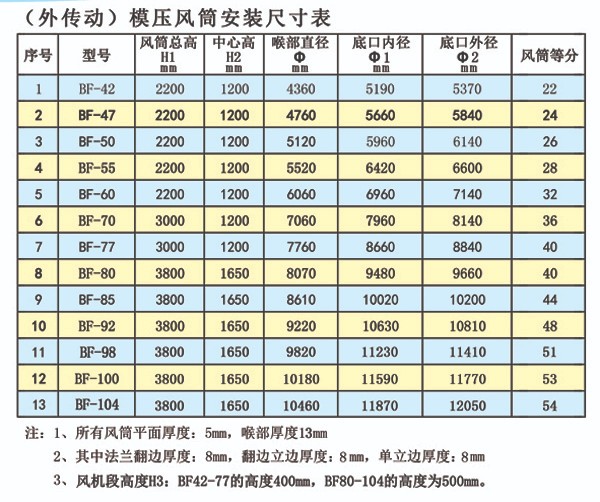 （外传动）模压风筒安装尺寸表

| 序号 | 型号 | 风筒总高 H1 mm | 中心高 H2 mm | 喉部直径 Φ mm | 底口内径 Φ1 mm | 底口外径 Φ2 mm | 风筒等分 |
|---|---|---|---|---|---|---|---|
| 1 | BF-42 | 2200 | 1200 | 4360 | 5190 | 5370 | 22 |
| 2 | BF-47 | 2200 | 1200 | 4760 | 5660 | 5840 | 24 |
| 3 | BF-50 | 2200 | 1200 | 5120 | 5960 | 6140 | 26 |
| 4 | BF-55 | 2200 | 1200 | 5520 | 6420 | 6600 | 28 |
| 5 | BF-60 | 2200 | 1200 | 6060 | 6960 | 7140 | 32 |
| 6 | BF-70 | 3000 | 1200 | 7060 | 7960 | 8140 | 36 |
| 7 | BF-77 | 3000 | 1200 | 7760 | 8660 | 8840 | 40 |
| 8 | BF-80 | 3800 | 1650 | 8070 | 9480 | 9660 | 40 |
| 9 | BF-85 | 3800 | 1650 | 8610 | 10020 | 10200 | 44 |
| 10 | BF-92 | 3800 | 1650 | 9220 | 10630 | 10810 | 48 |
| 11 | BF-98 | 3800 | 1650 | 9820 | 11230 | 11410 | 51 |
| 12 | BF-100 | 3800 | 1650 | 10180 | 11590 | 11770 | 53 |
| 13 | BF-104 | 3800 | 1650 | 10460 | 11870 | 12050 | 54 |

注：1、所有风筒平面厚度：5mm，喉部厚度13mm

2、其中法兰翻边厚度：8mm，翻边立边厚度：8mm，单立边厚度：8mm

3、风机段高度H3：BF42-77的高度400mm，BF80-104的高度为500mm。